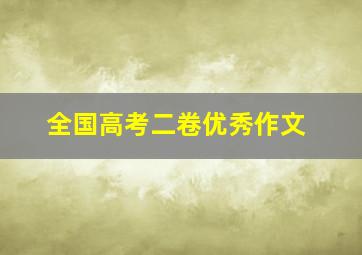 全国高考二卷优秀作文